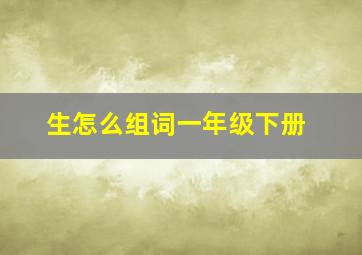 生怎么组词一年级下册